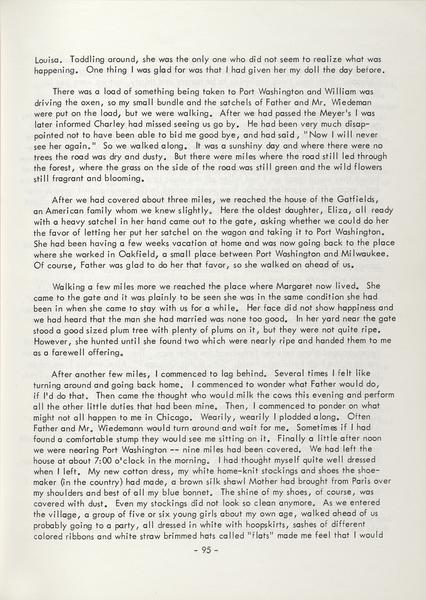 Louisa. Toddling around, she was the only one who did not seem to realize what was happening. One thing I was glad for was that I had given her my doll the day before.

There was a load of something being taken to Port Washington and William was driving the oxen, so my small bundle and the satchels of Father and Mr. Wiedeman were put on the load, but we were walking. After we had passed the Meyer's I was later informed Charley had missed seeing us go by. He had been very much disappointed not to have been able to bid me good bye, and had said, "Now I will never see her again." So we walked along. It was a sunshiny day and where there were no trees the road was dry and dusty. But there were miles where the road still led through the forest, where the grass on the side of the road was still green and the wild flowers still fragrant and blooming.

After we had covered about three miles, we reached the house of the Gatfields, an American family whom we knew slightly. Here the oldest daughter, Eliza, all ready with a heavy satchel in her hand came out to the gate, asking whether we could do her the favor of letting her put her satchel on the wagon and taking it to Port Washington. She had been having a few weeks vacation at home and was now going back to the place where she worked in Oakfield, a small place between Port Washington and Milwaukee. Of course, Father was glad to do her that favor, so she walked on ahead of us.

Walking a few miles more we reached the place where Margaret now lived. She came to the gate and it was plainly to be seen she was in the same condition she had been in when she came to stay with us for a while. Her face did not show happiness and we had heard that the man she had married was none too good. In her yard near the gate stood a good sized plum tree with plenty of plums on it, but they were not quite ripe. However, she hunted until she found two which were nearly ripe and handed them to me as a farewell offering.

After another few miles, I commenced to lag behind. Several times I felt like turning around and going back home. I commenced to wonder what Father would do, if I'd do that. Then came the thought who would milk the cows this evening and perform all the other little duties that had been mine. Then, I commenced to ponder on what might not all happen to me in Chicago. Wearily, wearily I plodded along. Often Father and Mr. Wiedemann would turn around and wait for me. Sometimes if I had found a comfortable stump they would see me sitting on it. Finally a little after noon we were nearing Port Washington -- nine miles had been covered. We had left the house at about 7:00 o'clock in the morning. I had thought myself quite well dressed when I left. My new cotton dress, my white home-knit stockings and shoes the shoemaker (in the country) had made, a brown silk shawl Mother had brought from Paris over my shoulders and best of all my blue bonnet. The shine of my shoes, of course, was covered with dust. Even my stockings did not look so clean anymore. As we entered the village, a group of five or six young girls about my own age, walked ahead of us probably going to a party, all dressed in white with hoopskirts, sashes of different colored ribbons and white straw brimmed hats called "flats" made me feel that I would

- 95 -